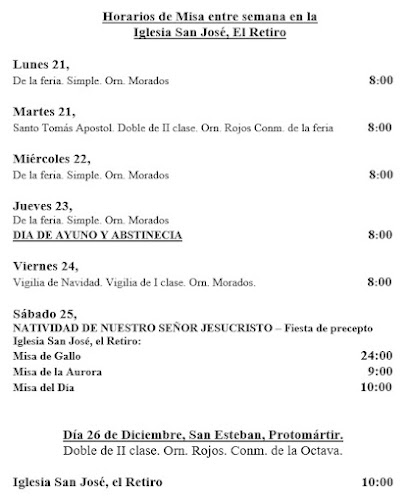 Horarios de Misa entre semana en la Iglesia San José, El Retiro

Lunes 21,
De la feria. Simple. Orn. Morados 8:00

Martes 21,
Santo Tomás Apostol. Doble de II clase. Orn. Rojos Conm. de la feria 8:00

Miércoles 22,
De la feria. Simple. Orn. Morados 8:00

Jueves 23,
De la feria. Simple. Orn. Morados
DIA DE AYUNO Y ABSTINECIA 8:00

Viernes 24,
Vigilia de Navidad. Vigilia de I clase. Orn. Morados. 8:00

Sábado 25,
NATIVIDAD DE NUESTRO SEÑOR JESUCRISTO – Fiesta de precepto
Iglesia San José, el Retiro:
Misa de Gallo 24:00
Misa de la Aurora 9:00
Misa del Día 10:00

Día 26 de Diciembre, San Esteban, Protomártir.
Doble de II clase. Orn. Rojos. Conm. de la Octava.

Iglesia San José, el Retiro 10:00